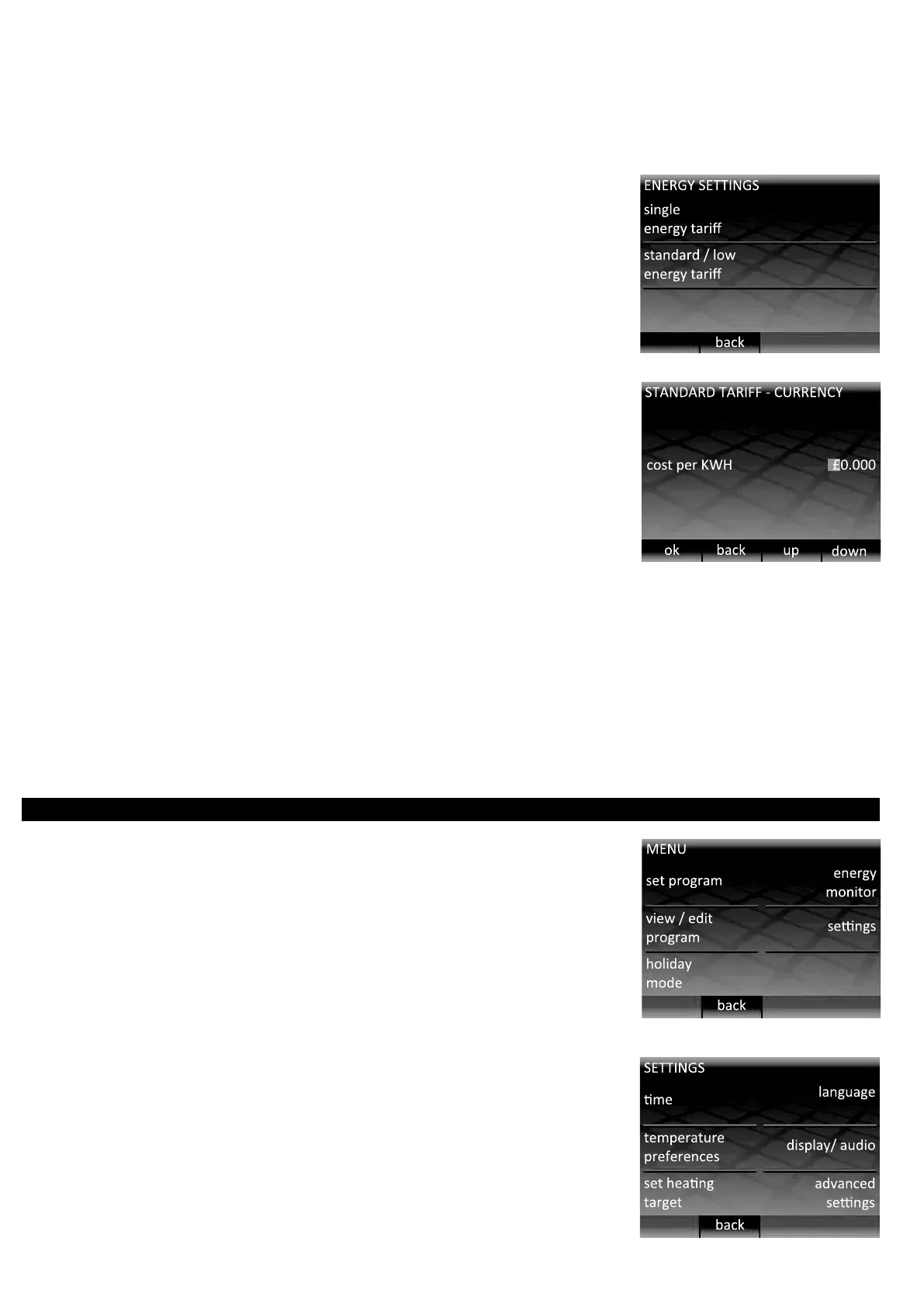 ENERGY SETTINGS

single energy tariff

standard / low energy tariff

back

STANDARD TARIFF - CURRENCY

cost per KWH

£0.000

ok

back

up

down

MENU

set program

energy monitor

view / edit program

settings

holiday mode

back

SETTINGS

time

language

temperature preferences

display/ audio

set heating target

advanced settings

back